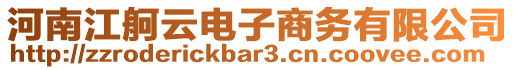 河南江舸云电子商务有限公司
http://zzroderickbar3.cn.coovee.com